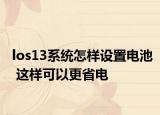 Ios13系统怎样设置电池 这样可以更省电